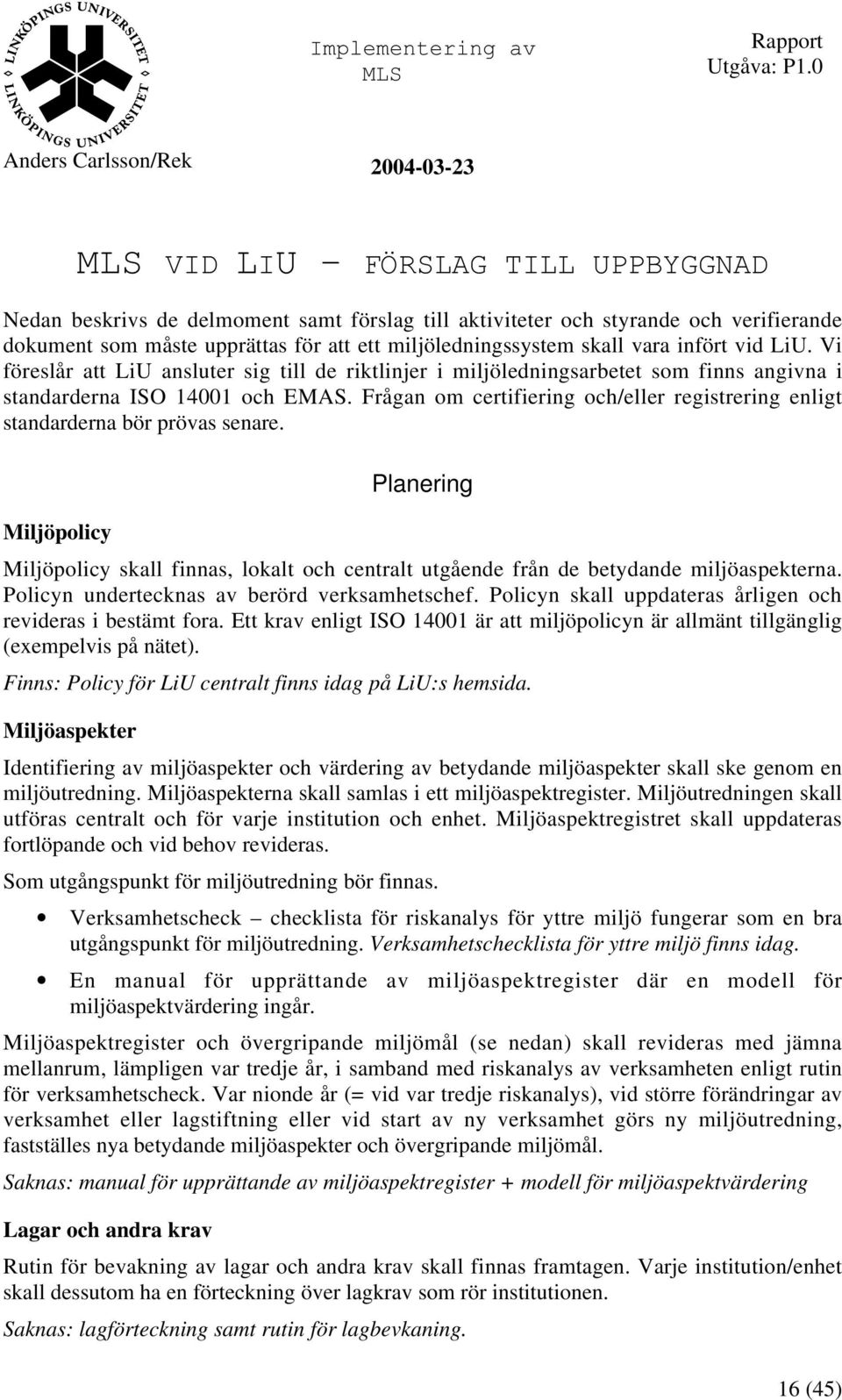 LINKÖPINGS UNIVERSITET LINKÖPINGS UNIVERSITET

Implementering av MLS

Rapport
Utgåva: P1.0

Anders Carlsson/Rek

2004-03-23

MLS VID LIU – FÖRSLAG TILL UPPBYGGNAD

Nedan beskrivs de delmoment samt förslag till aktiviteter och styrande och verifierande dokument som måste upprättas för att ett miljöledningssystem skall vara infört vid LiU. Vi föreslår att LiU ansluter sig till de riktlinjer i miljöledningsarbetet som finns angivna i standarderna ISO 14001 och EMAS. Frågan om certifiering och/eller registrering enligt standarderna bör prövas senare.

Planering

Miljöpolicy

Miljöpolicy skall finnas, lokalt och centralt utgående från de betydande miljöaspekterna. Policyn undertecknas av berörd verksamhetschef. Policyn skall uppdateras årligen och revideras i bestämt fora. Ett krav enligt ISO 14001 är att miljöpolicyn är allmänt tillgänglig (exempelvis på nätet).

Finns: Policy för LiU centralt finns idag på LiU:s hemsida.

Miljöaspekter

Identifiering av miljöaspekter och värdering av betydande miljöaspekter skall ske genom en miljöutredning. Miljöaspekterna skall samlas i ett miljöaspektregister. Miljöutredningen skall utföras centralt och för varje institution och enhet. Miljöaspektregistret skall uppdateras fortlöpande och vid behov revideras.

Som utgångspunkt för miljöutredning bör finnas.

• Verksamhetscheck – checklista för riskanalys för yttre miljö fungerar som en bra utgångspunkt för miljöutredning. Verksamhetschecklista för yttre miljö finns idag.

• En manual för upprättande av miljöaspektregister där en modell för miljöaspektvärdering ingår.

Miljöaspektregister och övergripande miljömål (se nedan) skall revideras med jämna mellanrum, lämpligen var tredje år, i samband med riskanalys av verksamheten enligt rutin för verksamhetscheck. Var nionde år (= vid var tredje riskanalys), vid större förändringar av verksamhet eller lagstiftning eller vid start av ny verksamhet görs ny miljöutredning, fastställes nya betydande miljöaspekter och övergripande miljömål.

Saknas: manual för upprättande av miljöaspektregister + modell för miljöaspektvärdering

Lagar och andra krav

Rutin för bevakning av lagar och andra krav skall finnas framtagen. Varje institution/enhet skall dessutom ha en förteckning över lagkrav som rör institutionen.

Saknas: lagförteckning samt rutin för lagbevkaning.

16 (45)